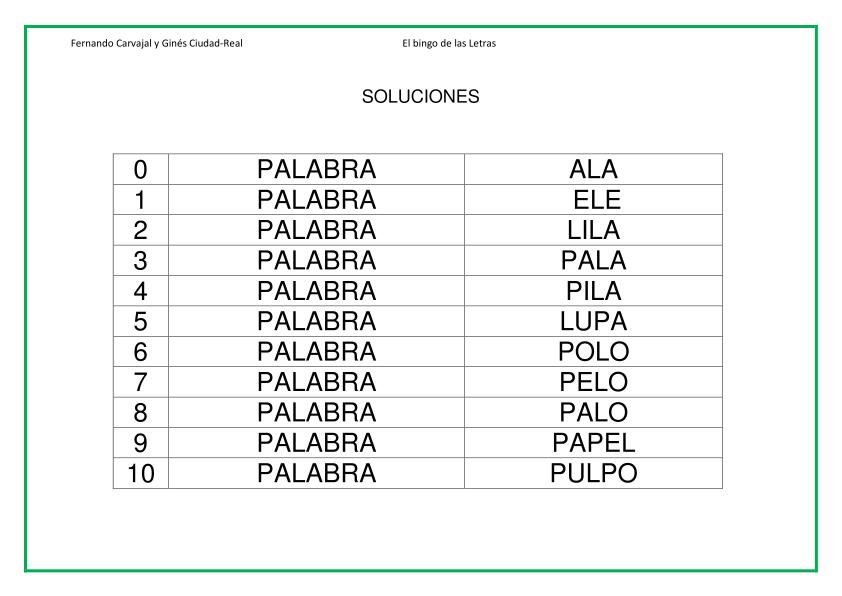 Fernando Carvajal y Ginés Ciudad-Real El bingo de las Letras

SOLUCIONES

| 0 | PALABRA | ALA |
|---|---|---|
| 1 | PALABRA | ELE |
| 2 | PALABRA | LILA |
| 3 | PALABRA | PALA |
| 4 | PALABRA | PILA |
| 5 | PALABRA | LUPA |
| 6 | PALABRA | POLO |
| 7 | PALABRA | PELO |
| 8 | PALABRA | PALO |
| 9 | PALABRA | PAPEL |
| 10 | PALABRA | PULPO |